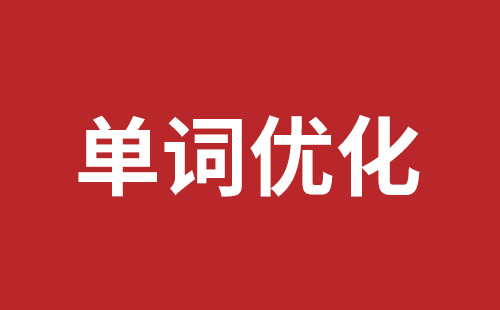 单词优化